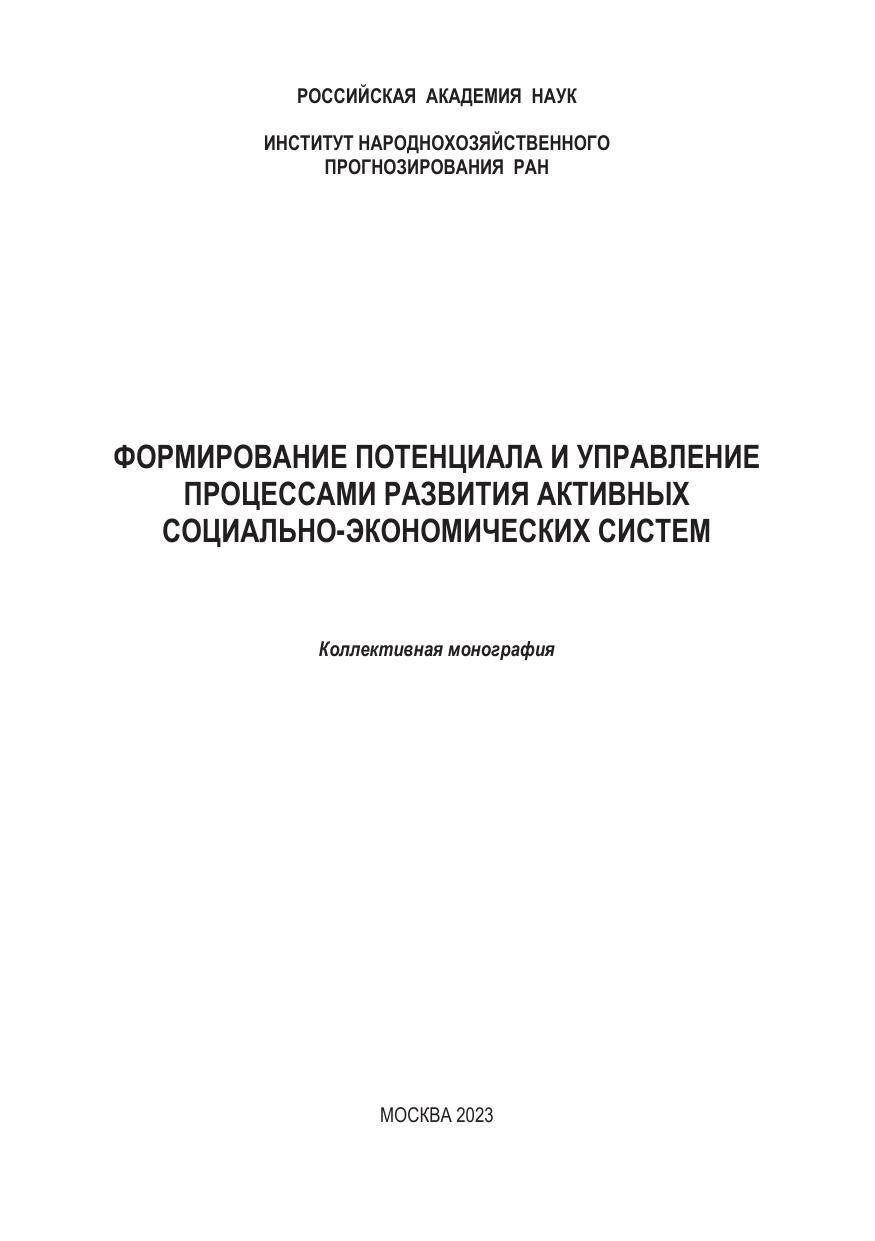 РОССИЙСКАЯ АКАДЕМИЯ НАУК

ИНСТИТУТ НАРОДНОХОЗЯЙСТВЕННОГО
ПРОГНОЗИРОВАНИЯ РАН

ФОРМИРОВАНИЕ ПОТЕНЦИАЛА И УПРАВЛЕНИЕ
ПРОЦЕССАМИ РАЗВИТИЯ АКТИВНЫХ
СОЦИАЛЬНО-ЭКОНОМИЧЕСКИХ СИСТЕМ

Коллективная монография

МОСКВА 2023